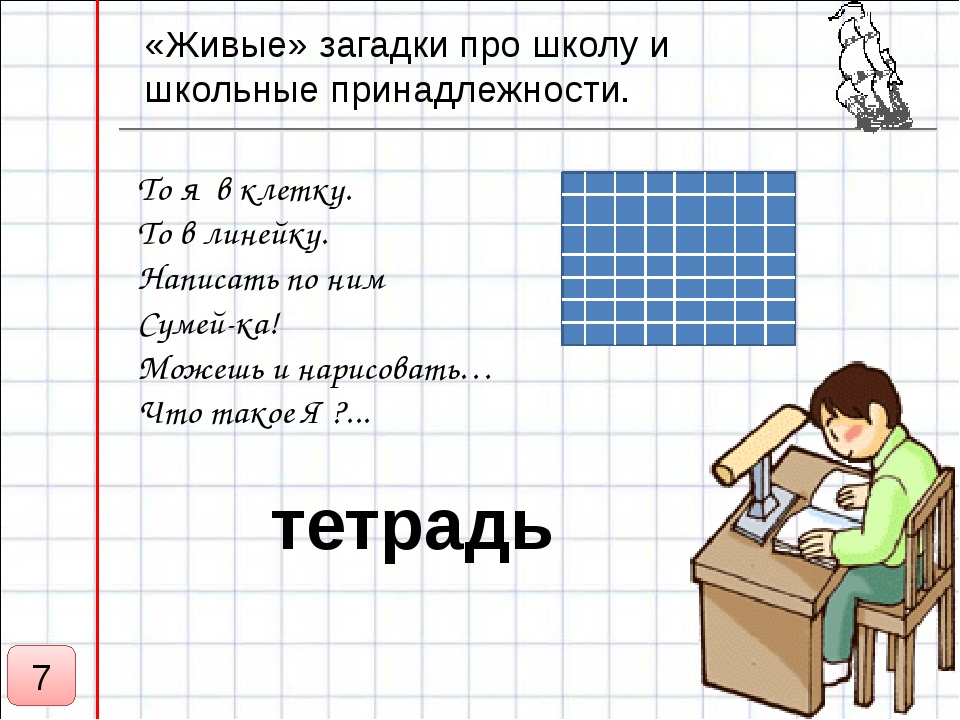 «Живые» загадки про школу и школьные принадлежности.

То я в клетку.
То в линейку.
Написать по ним
Сумей-ка!
Можешь и нарисовать…
Что такое Я ?...

тетрадь

7